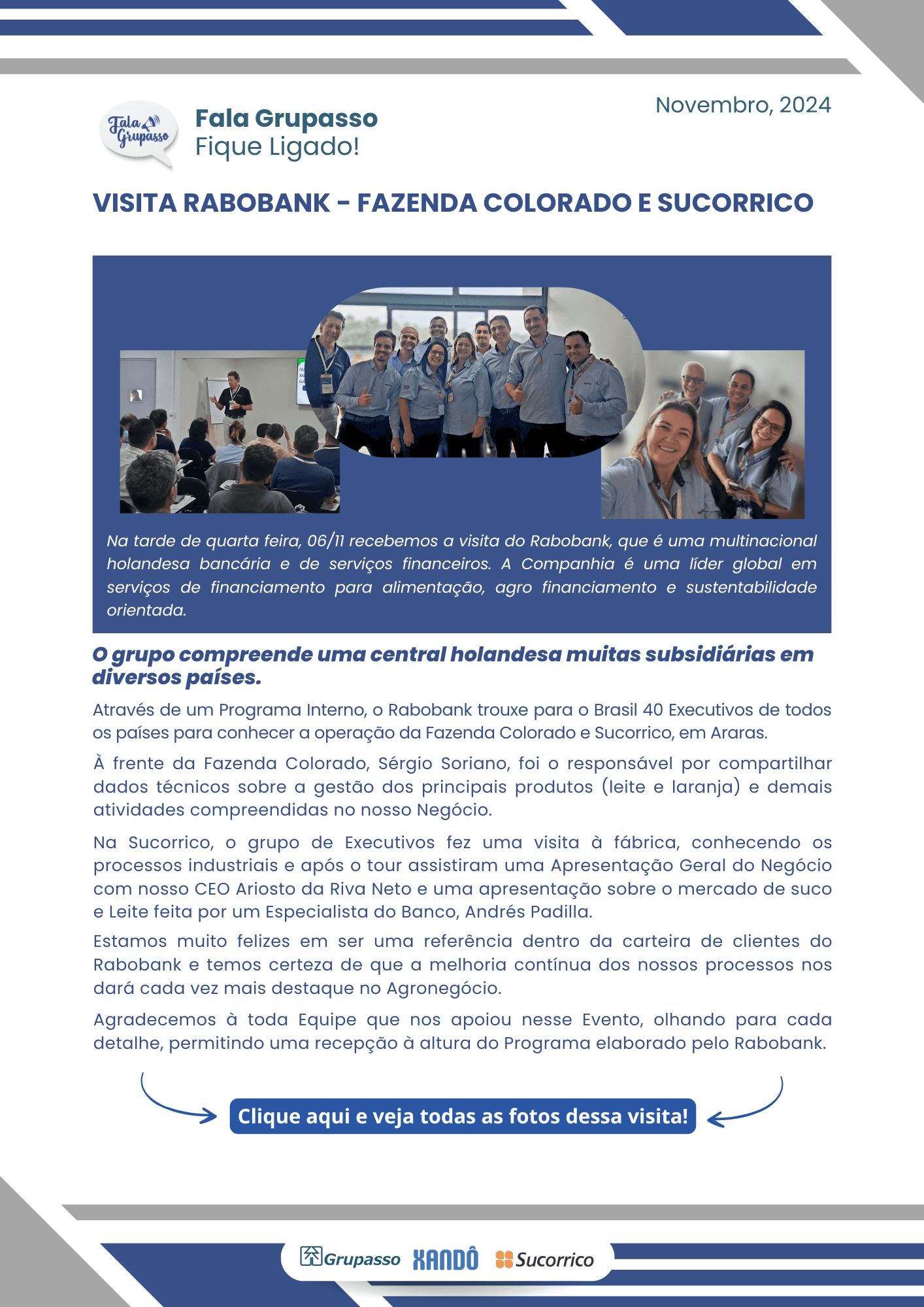 Fala Grupasso

Fala Grupasso
Fique Ligado!

Novembro, 2024

VISITA RABOBANK - FAZENDA COLORADO E SUCORRICO

Na tarde de quarta feira, 06/11 recebemos a visita do Rabobank, que é uma multinacional holandesa bancária e de serviços financeiros. A Companhia é uma líder global em serviços de financiamento para alimentação, agro financiamento e sustentabilidade orientada.

O grupo compreende uma central holandesa muitas subsidiárias em diversos países.

Através de um Programa Interno, o Rabobank trouxe para o Brasil 40 Executivos de todos os países para conhecer a operação da Fazenda Colorado e Sucorrico, em Araras.

À frente da Fazenda Colorado, Sérgio Soriano, foi o responsável por compartilhar dados técnicos sobre a gestão dos principais produtos (leite e laranja) e demais atividades compreendidas no nosso Negócio.

Na Sucorrico, o grupo de Executivos fez uma visita à fábrica, conhecendo os processos industriais e após o tour assistiram uma Apresentação Geral do Negócio com nosso CEO Ariosto da Riva Neto e uma apresentação sobre o mercado de suco e Leite feita por um Especialista do Banco, Andrés Padilla.

Estamos muito felizes em ser uma referência dentro da carteira de clientes do Rabobank e temos certeza de que a melhoria contínua dos nossos processos nos dará cada vez mais destaque no Agronegócio.

Agradecemos à toda Equipe que nos apoiou nesse Evento, olhando para cada detalhe, permitindo uma recepção à altura do Programa elaborado pelo Rabobank.

Clique aqui e veja todas as fotos dessa visita!

Grupasso XANDÔ Sucorrico